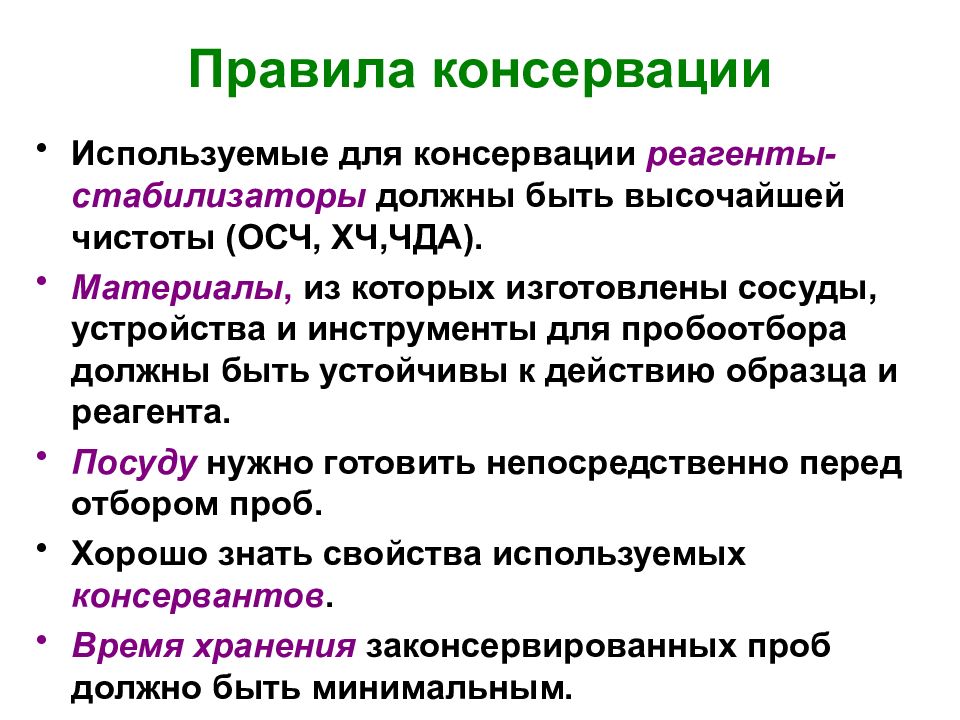 Правила консервации

• Используемые для консервации реагенты-стабилизаторы должны быть высочайшей чистоты (ОСЧ, ХЧ,ЧДА).

• Материалы, из которых изготовлены сосуды, устройства и инструменты для пробоотбора должны быть устойчивы к действию образца и реагента.

• Посуду нужно готовить непосредственно перед отбором проб.

• Хорошо знать свойства используемых консервантов.

• Время хранения законсервированных проб должно быть минимальным.